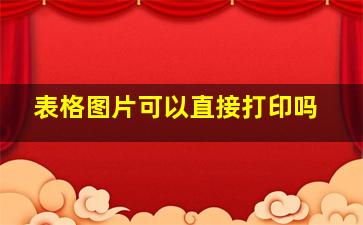 表格图片可以直接打印吗